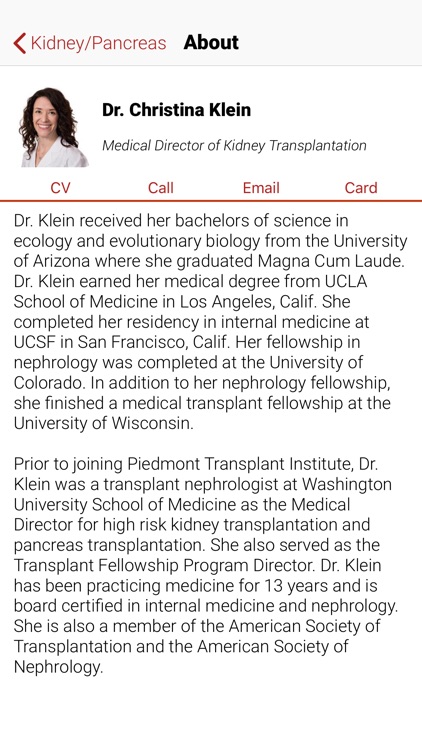 Kidney/Pancreas About

Dr. Christina Klein

Medical Director of Kidney Transplantation

CV Call Email Card

Dr. Klein received her bachelors of science in ecology and evolutionary biology from the University of Arizona where she graduated Magna Cum Laude. Dr. Klein earned her medical degree from UCLA School of Medicine in Los Angeles, Calif. She completed her residency in internal medicine at UCSF in San Francisco, Calif. Her fellowship in nephrology was completed at the University of Colorado. In addition to her nephrology fellowship, she finished a medical transplant fellowship at the University of Wisconsin.

Prior to joining Piedmont Transplant Institute, Dr. Klein was a transplant nephrologist at Washington University School of Medicine as the Medical Director for high risk kidney transplantation and pancreas transplantation. She also served as the Transplant Fellowship Program Director. Dr. Klein has been practicing medicine for 13 years and is board certified in internal medicine and nephrology. She is also a member of the American Society of Transplantation and the American Society of Nephrology.